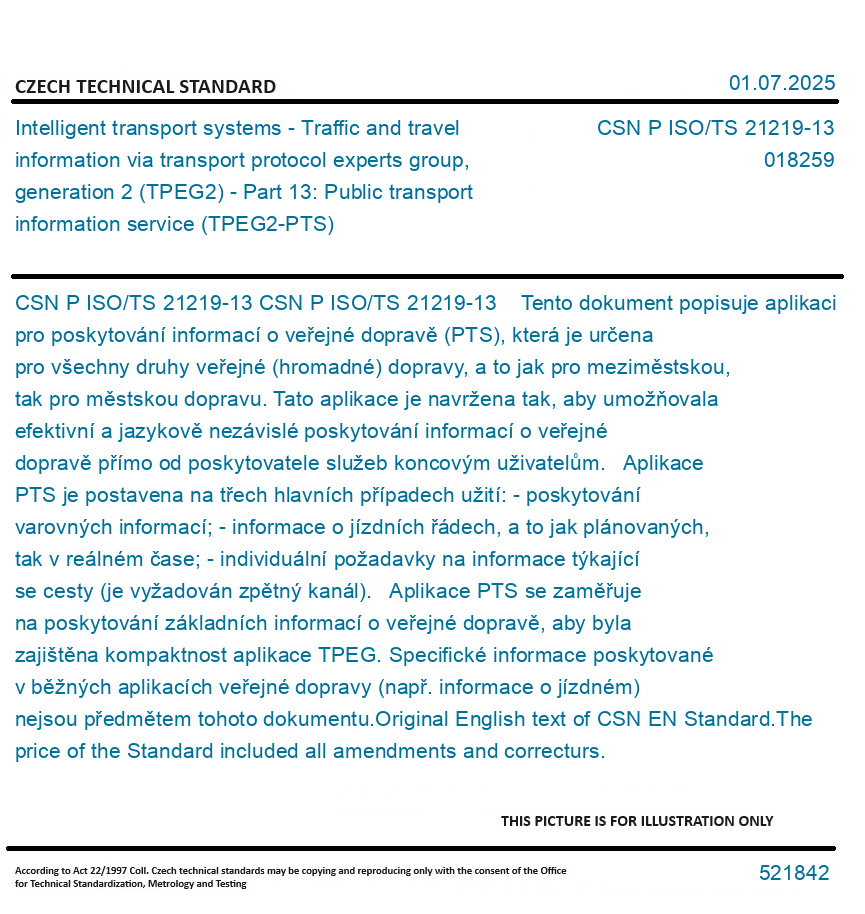 CZECH TECHNICAL STANDARD

01.07.2025

Intelligent transport systems - Traffic and travel information via transport protocol experts group, generation 2 (TPEG2) - Part 13: Public transport information service (TPEG2-PTS)

CSN P ISO/TS 21219-13
018259

CSN P ISO/TS 21219-13 CSN P ISO/TS 21219-13 Tento dokument popisuje aplikaci pro poskytování informací o veřejné dopravě (PTS), která je určena pro všechny druhy veřejné (hromadné) dopravy, a to jak pro meziměstskou, tak pro městskou dopravu. Tato aplikace je navržena tak, aby umožňovala efektivní a jazykově nezávislé poskytování informací o veřejné dopravě přímo od poskytovatele služeb koncovým uživatelům. Aplikace PTS je postavena na třech hlavních případech užití: - poskytování varovných informací; - informace o jízdních řádech, a to jak plánovaných, tak v reálném čase; - individuální požadavky na informace týkající se cesty (je vyžadován zpětný kanál). Aplikace PTS se zaměřuje na poskytování základních informací o veřejné dopravě, aby byla zajištěna kompaktnost aplikace TPEG. Specifické informace poskytované v běžných aplikacích veřejné dopravy (např. informace o jízdném) nejsou předmětem tohoto dokumentu.Original English text of CSN EN Standard.The price of the Standard included all amendments and correcturs.

THIS PICTURE IS FOR ILLUSTRATION ONLY

According to Act 22/1997 Coll. Czech technical standards may be copying and reproducing only with the consent of the Office for Technical Standardization, Metrology and Testing

521842